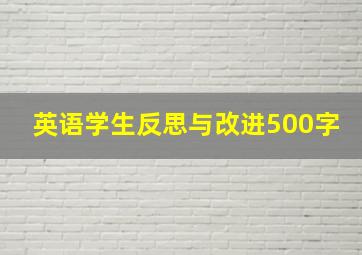 英语学生反思与改进500字